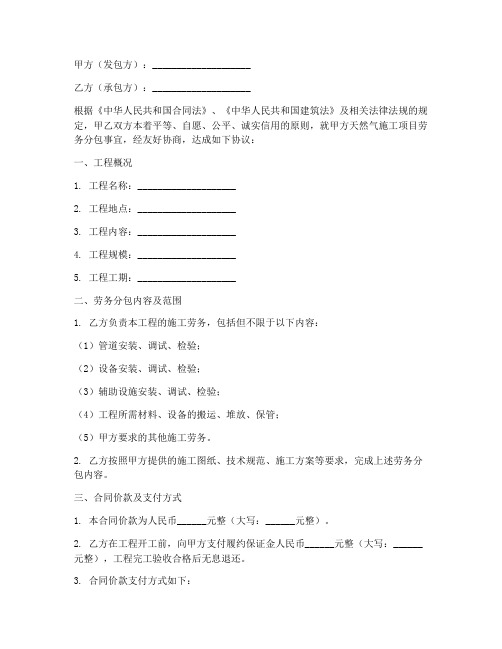 甲方（发包方）：____________________

乙方（承包方）：____________________

根据《中华人民共和国合同法》、《中华人民共和国建筑法》及相关法律法规的规定，甲乙双方本着平等、自愿、公平、诚实信用的原则，就甲方天然气施工项目劳务分包事宜，经友好协商，达成如下协议：

一、工程概况

1. 工程名称：____________________

2. 工程地点：____________________

3. 工程内容：____________________

4. 工程规模：____________________

5. 工程工期：____________________

二、劳务分包内容及范围

1. 乙方负责本工程的施工劳务，包括但不限于以下内容：

（1）管道安装、调试、检验；

（2）设备安装、调试、检验；

（3）辅助设施安装、调试、检验；

（4）工程所需材料、设备的搬运、堆放、保管；

（5）甲方要求的其他施工劳务。

2. 乙方按照甲方提供的施工图纸、技术规范、施工方案等要求，完成上述劳务分包内容。

三、合同价款及支付方式

1. 本合同价款为人民币______元整（大写：______元整）。

2. 乙方在工程开工前，向甲方支付履约保证金人民币______元整（大写：______元整），工程完工验收合格后无息退还。

3. 合同价款支付方式如下：